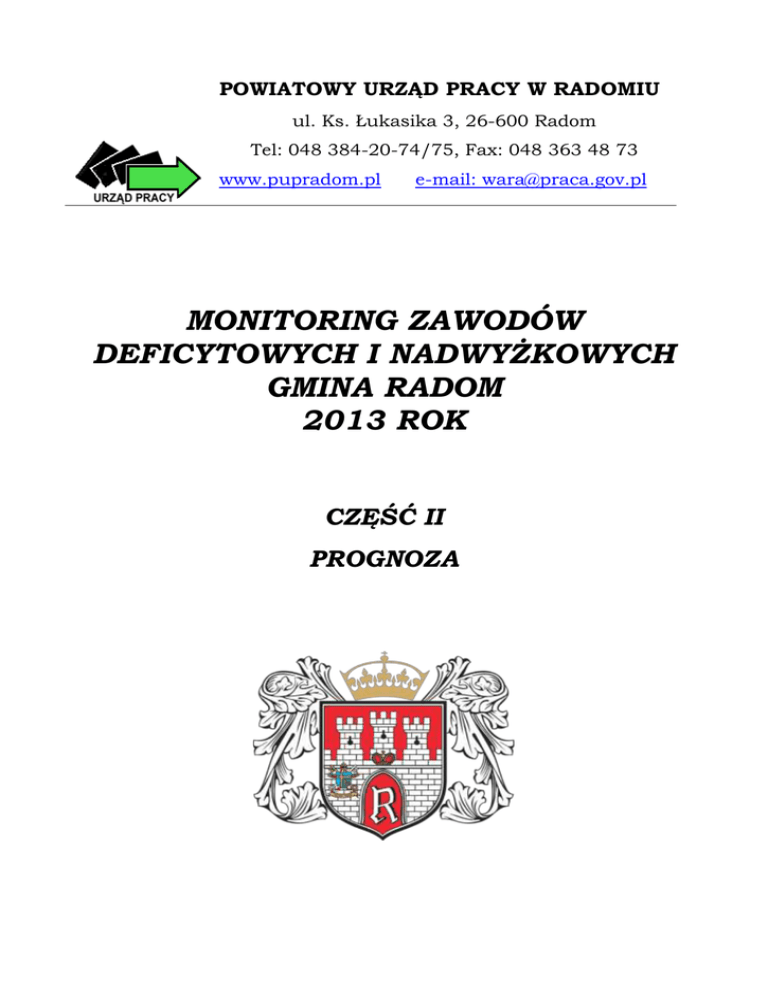 POWIATOWY URZĄD PRACY W RADOMIU
ul. Ks. Łukasika 3, 26-600 Radom
Tel: 048 384-20-74/75, Fax: 048 363 48 73
www.pupradom.pl e-mail: wara@praca.gov.pl

URZĄD PRACY

MONITORING ZAWODÓW DEFICYTOWYCH I NADWYŻKOWYCH GMINA RADOM 2013 ROK

CZĘŚĆ II
PROGNOZA

R